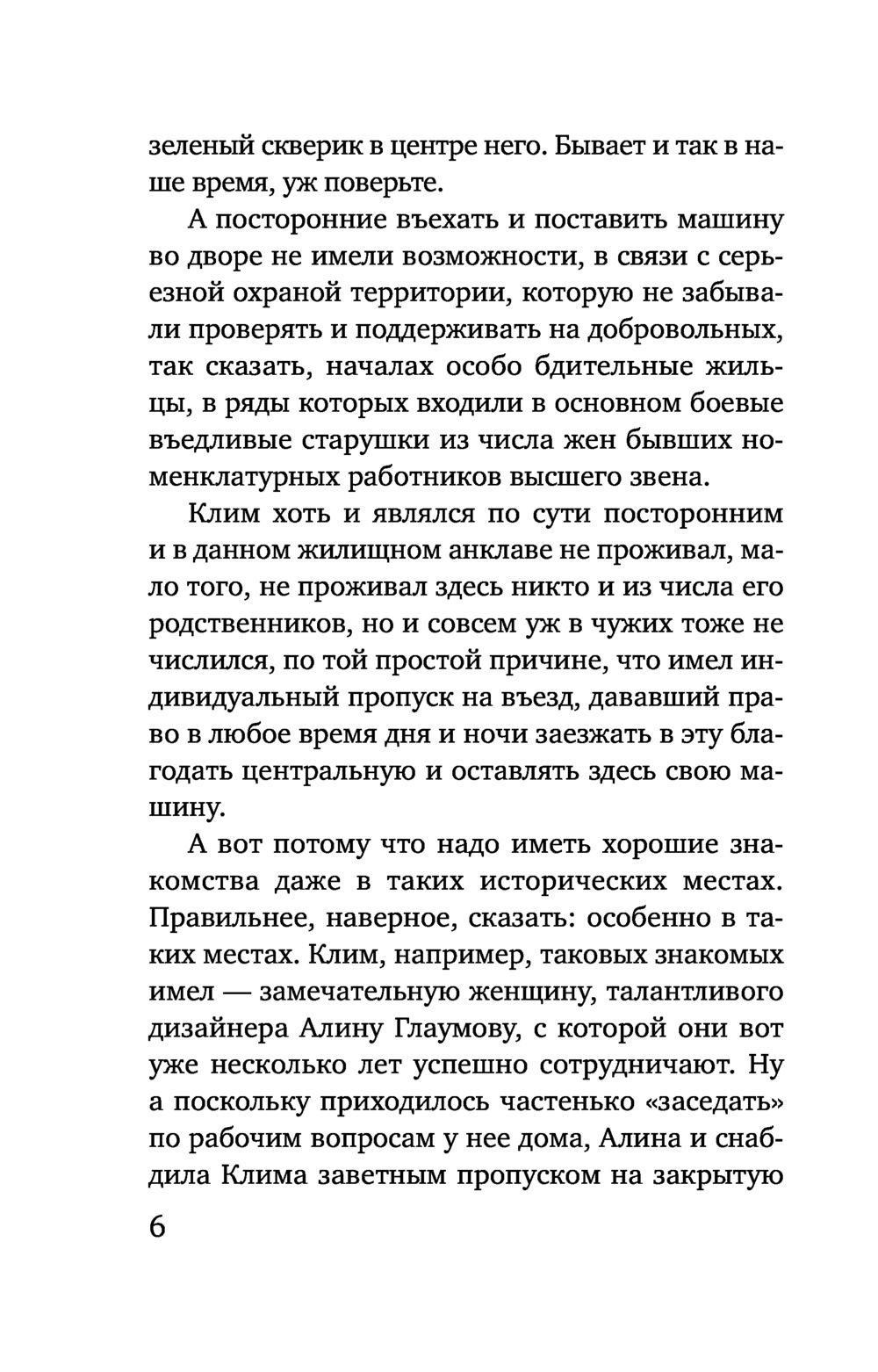 зеленый скверик в центре него. Бывает и так в наше время, уж поверьте.

А посторонние въехать и поставить машину во дворе не имели возможности, в связи с серьезной охраной территории, которую не забывали проверять и поддерживать на добровольных, так сказать, началах особо бдительные жильцы, в ряды которых входили в основном боевые въедливые старушки из числа жен бывших номенклатурных работников высшего звена.

Клим хоть и являлся по сути посторонним и в данном жилищном анклаве не проживал, мало того, не проживал здесь никто и из числа его родственников, но и совсем уж в чужих тоже не числился, по той простой причине, что имел индивидуальный пропуск на въезд, дававший право в любое время дня и ночи заезжать в эту благодать центральную и оставлять здесь свою машину.

А вот потому что надо иметь хорошие знакомства даже в таких исторических местах. Правильнее, наверное, сказать: особенно в таких местах. Клим, например, таковых знакомых имел — замечательную женщину, талантливого дизайнера Алину Глаумову, с которой они вот уже несколько лет успешно сотрудничают. Ну а поскольку приходилось частенько «заседать» по рабочим вопросам у нее дома, Алина и снабдила Клима заветным пропуском на закрытую

6